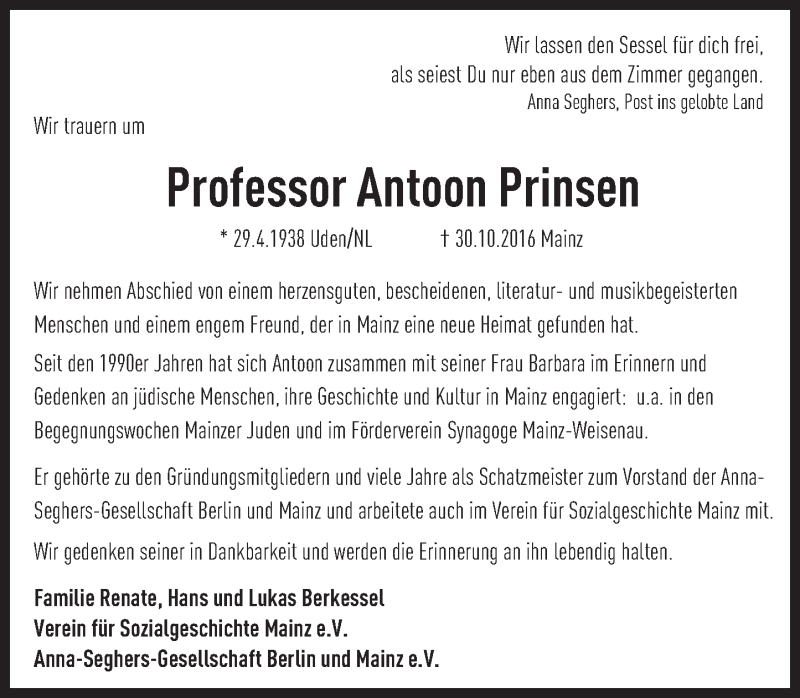 Wir lassen den Sessel für dich frei,
als seiest Du nur eben aus dem Zimmer gegangen.
Anna Seghers, Post ins gelobte Land

Wir trauern um

Professor Antoon Prinsen

* 29.4.1938 Uden/NL † 30.10.2016 Mainz

Wir nehmen Abschied von einem herzensguten, bescheidenen, literatur- und musikbegeisterten Menschen und einem engem Freund, der in Mainz eine neue Heimat gefunden hat.

Seit den 1990er Jahren hat sich Antoon zusammen mit seiner Frau Barbara im Erinnern und Gedenken an jüdische Menschen, ihre Geschichte und Kultur in Mainz engagiert: u.a. in den Begegnungswochen Mainzer Juden und im Förderverein Synagoge Mainz-Weisenau.

Er gehörte zu den Gründungsmitgliedern und viele Jahre als Schatzmeister zum Vorstand der Anna-Seghers-Gesellschaft Berlin und Mainz und arbeitete auch im Verein für Sozialgeschichte Mainz mit.

Wir gedenken seiner in Dankbarkeit und werden die Erinnerung an ihn lebendig halten.

Familie Renate, Hans und Lukas Berkessel
Verein für Sozialgeschichte Mainz e.V.
Anna-Seghers-Gesellschaft Berlin und Mainz e.V.